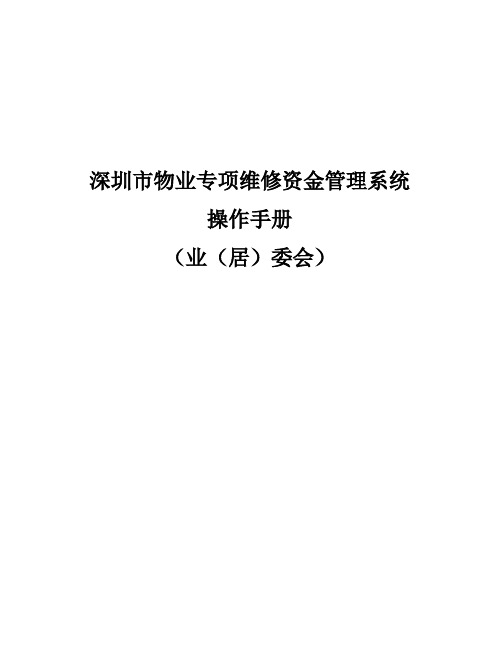 深圳市物业专项维修资金管理系统

操作手册

（业（居）委会）